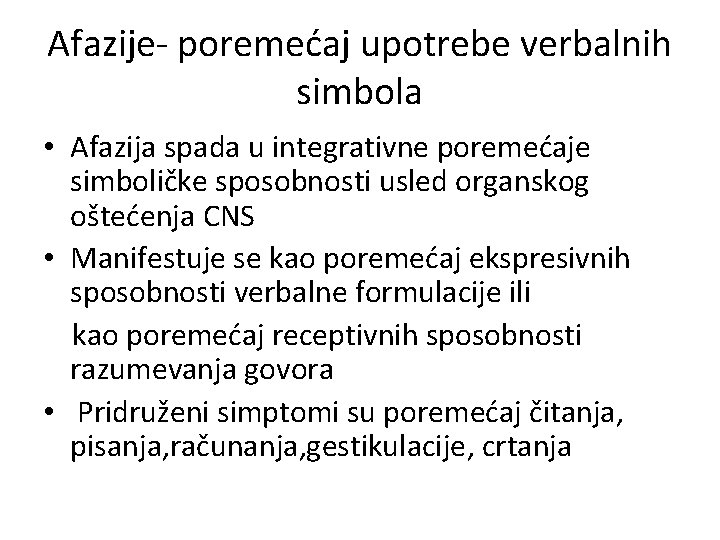 Afazije- poremećaj upotrebe verbalnih simbola

• Afazija spada u integrativne poremećaje simboličke sposobnosti usled organskog oštećenja CNS
• Manifestuje se kao poremećaj ekspresivnih sposobnosti verbalne formulacije ili
kao poremećaj receptivnih sposobnosti razumevanja govora
• Pridruženi simptomi su poremećaj čitanja, pisanja,računanja,gestikulacije, crtanja